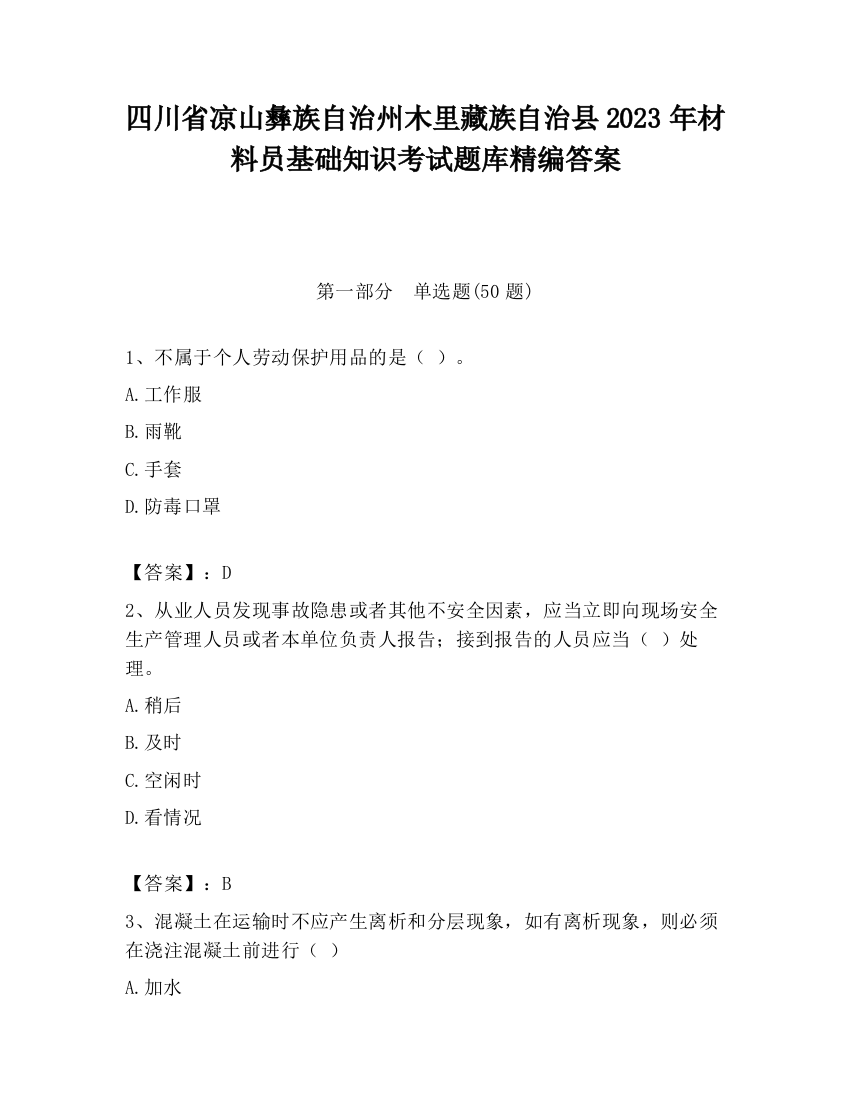 四川省凉山彝族自治州木里藏族自治县2023年材料员基础知识考试题库精编答案

第一部分　单选题(50题)

1、不属于个人劳动保护用品的是（ ）。

A.工作服

B.雨靴

C.手套

D.防毒口罩

【答案】：D

2、从业人员发现事故隐患或者其他不安全因素，应当立即向现场安全生产管理人员或者本单位负责人报告；接到报告的人员应当（ ）处理。

A.稍后

B.及时

C.空闲时

D.看情况

【答案】：B

3、混凝土在运输时不应产生离析和分层现象，如有离析现象，则必须在浇注混凝土前进行（ ）

A.加水